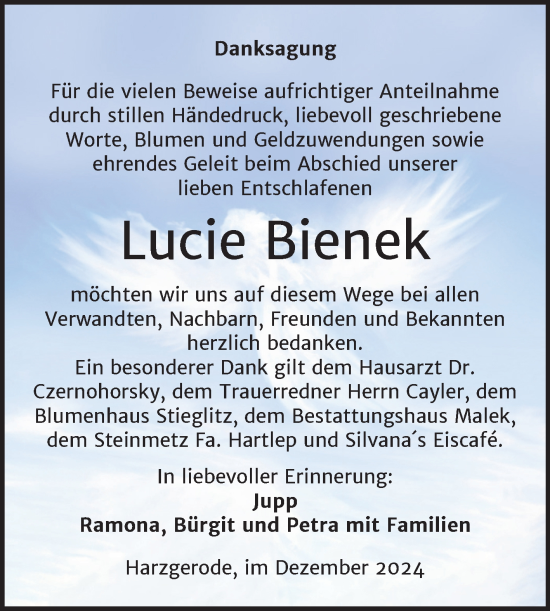 Danksagung

Für die vielen Beweise aufrichtiger Anteilnahme durch stillen Händedruck, liebevoll geschriebene Worte, Blumen und Geldzuwendungen sowie ehrendes Geleit beim Abschied unserer lieben Entschlafenen

Lucie Bienek

möchten wir uns auf diesem Wege bei allen Verwandten, Nachbarn, Freunden und Bekannten herzlich bedanken.
Ein besonderer Dank gilt dem Hausarzt Dr. Czernohorsky, dem Trauerredner Herrn Cayler, dem Blumenhaus Stieglitz, dem Bestattungshaus Malek, dem Steinmetz Fa. Hartlep und Silvana´s Eiscafé.

In liebevoller Erinnerung:
Jupp
Ramona, Bürgit und Petra mit Familien

Harzgerode, im Dezember 2024